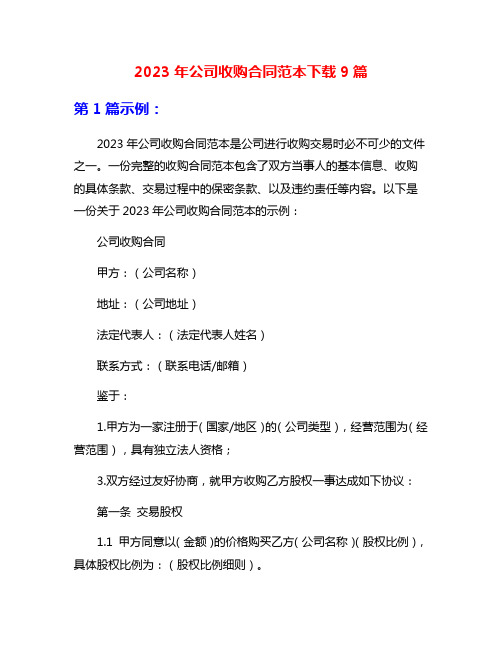 2023 年公司收购合同范本下载 9 篇

第 1 篇示例：

2023 年公司收购合同范本是公司进行收购交易时必不可少的文件之一。一份完整的收购合同范本包含了双方当事人的基本信息、收购的具体条款、交易过程中的保密条款、以及违约责任等内容。以下是一份关于 2023 年公司收购合同范本的示例：

公司收购合同

甲方：（公司名称）

地址：（公司地址）

法定代表人：（法定代表人姓名）

联系方式：（联系电话/邮箱）

鉴于：

1.甲方为一家注册于（国家/地区）的（公司类型），经营范围为（经营范围），具有独立法人资格；

3.双方经过友好协商，就甲方收购乙方股权一事达成如下协议：

第一条 交易股权

1.1 甲方同意以（金额）的价格购买乙方（公司名称）（股权比例），具体股权比例为：（股权比例细则）。